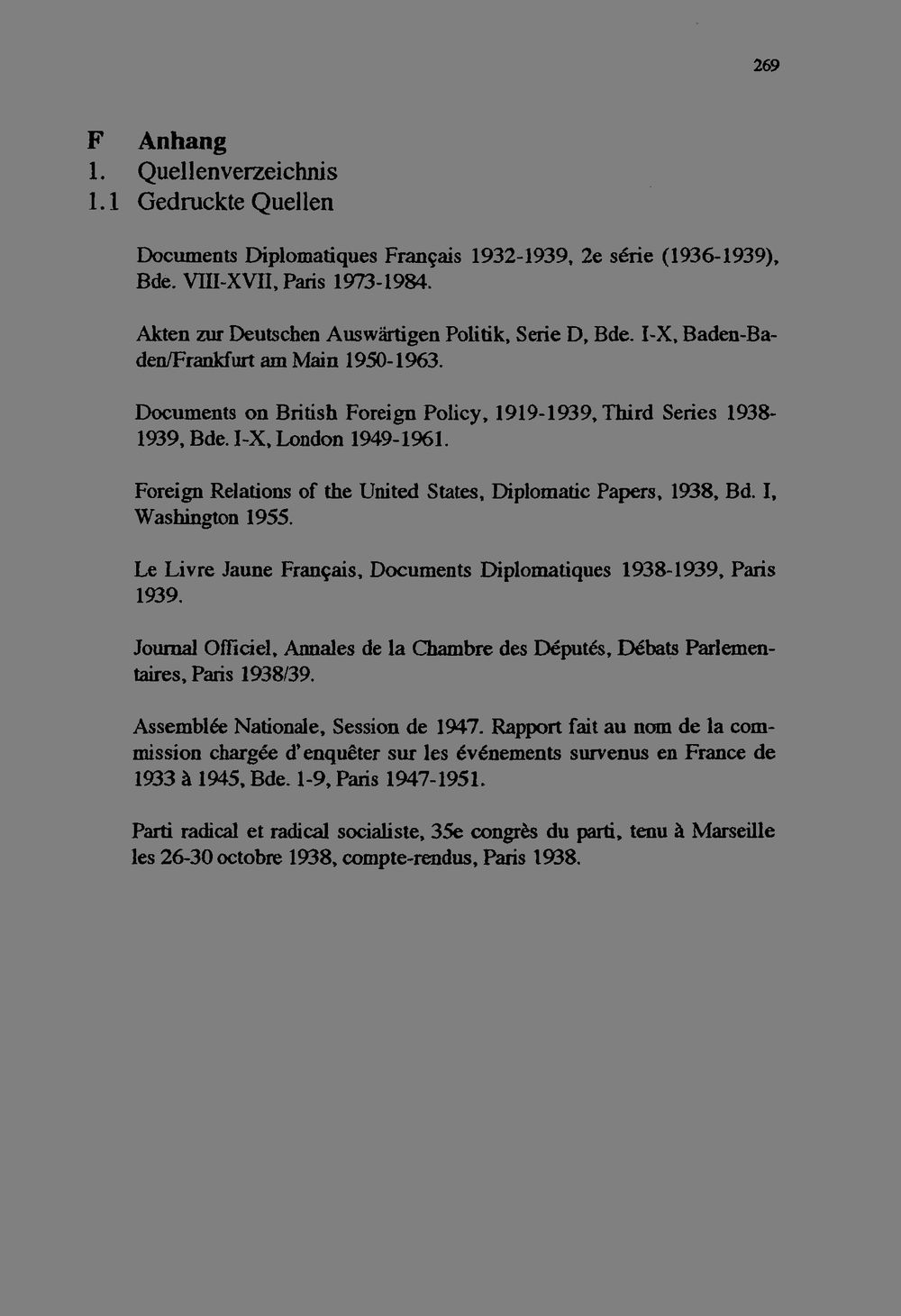 269

F Anhang
1. Quellenverzeichnis
1.1 Gedruckte Quellen

Documents Diplomatiques Français 1932-1939, 2e série (1936-1939), Bde. VIII-XVII, Paris 1973-1984.

Akten zur Deutschen Auswärtigen Politik, Serie D, Bde. I-X, Baden-Baden/Frankfurt am Main 1950-1963.

Documents on British Foreign Policy, 1919-1939, Third Series 1938-1939, Bde. I-X, London 1949-1961.

Foreign Relations of the United States, Diplomatic Papers, 1938, Bd. I, Washington 1955.

Le Livre Jaune Français, Documents Diplomatiques 1938-1939, Paris 1939.

Journal Officiel, Annales de la Chambre des Députés, Débats Parlementaires, Paris 1938/39.

Assemblée Nationale, Session de 1947. Rapport fait au nom de la commission chargée d'enquêter sur les événements survenus en France de 1933 à 1945, Bde. 1-9, Paris 1947-1951.

Parti radical et radical socialiste, 35e congrès du parti, tenu à Marseille les 26-30 octobre 1938, compte-rendus, Paris 1938.